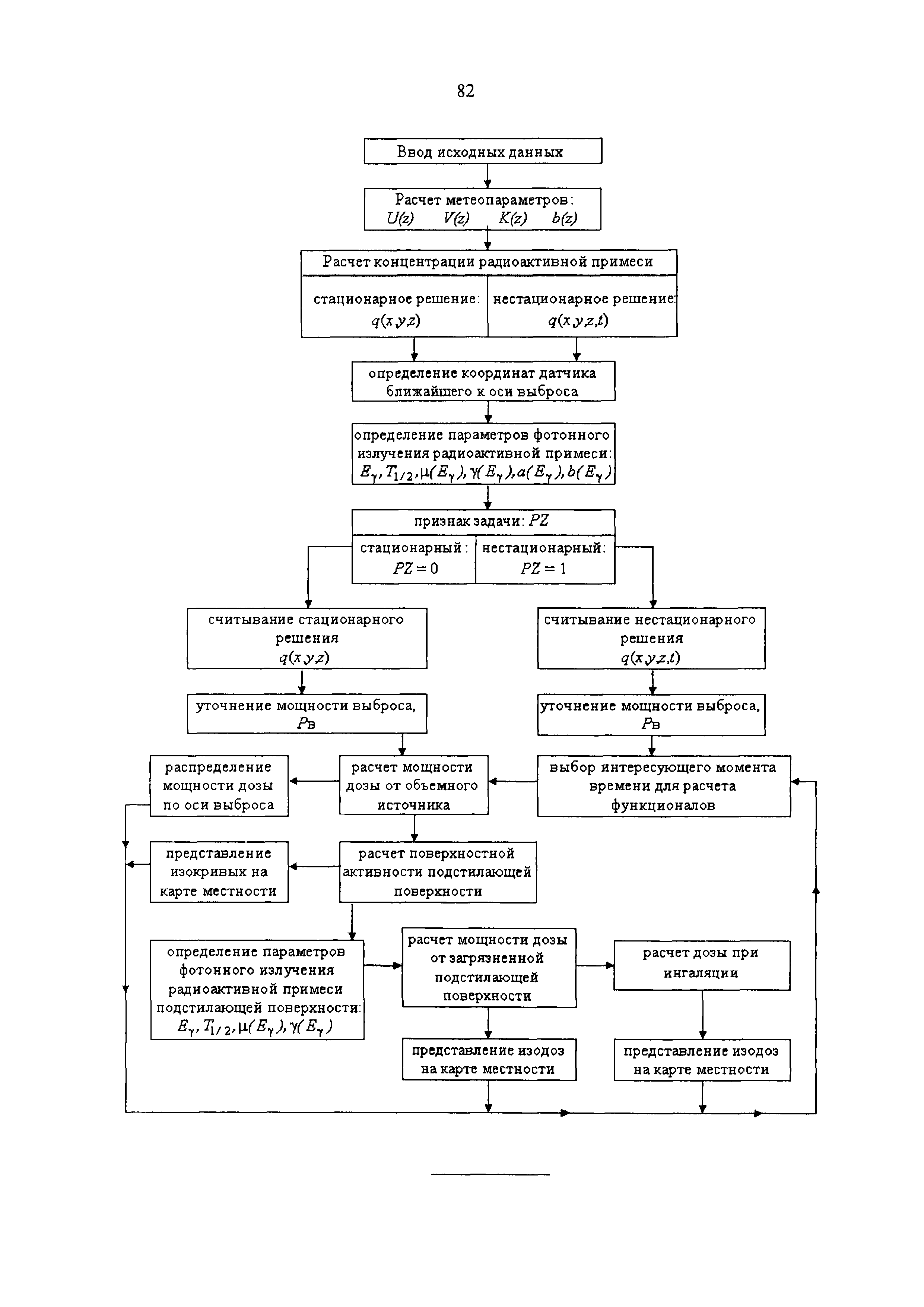 82

Ввод исходных данных

Расчет метеопараметров: $U(z)$ $V(z)$ $K(z)$ $b(z)$

Расчет концентрации радиоактивной примеси

стационарное решение: $q(x,y,z)$

нестационарное решение: $q(x,y,z,t)$

определение координат датчика ближайшего к оси выброса

определение параметров фотонного излучения радиоактивной примеси: $E_\gamma, T_{1/2}, \mu(E_\gamma), \gamma(E_\gamma), a(E_\gamma), b(E_\gamma)$

признак задачи: $PZ$

стационарный: $PZ = 0$

нестационарный: $PZ = 1$

считывание стационарного решения $q(x,y,z)$

считывание нестационарного решения $q(x,y,z,t)$

уточнение мощности выброса, $P$в

уточнение мощности выброса, $P$в

распределение мощности дозы по оси выброса

расчет мощности дозы от объемного источника

выбор интересующего момента времени для расчета функционалов

представление изокривых на карте местности

расчет поверхностной активности подстилающей поверхности

определение параметров фотонного излучения радиоактивной примеси подстилающей поверхности: $E_\gamma, T_{1/2}, \mu(E_\gamma), \gamma(E_\gamma)$

расчет мощности дозы от загрязненной подстилающей поверхности

расчет дозы при ингаляции

представление изодоз на карте местности

представление изодоз на карте местности